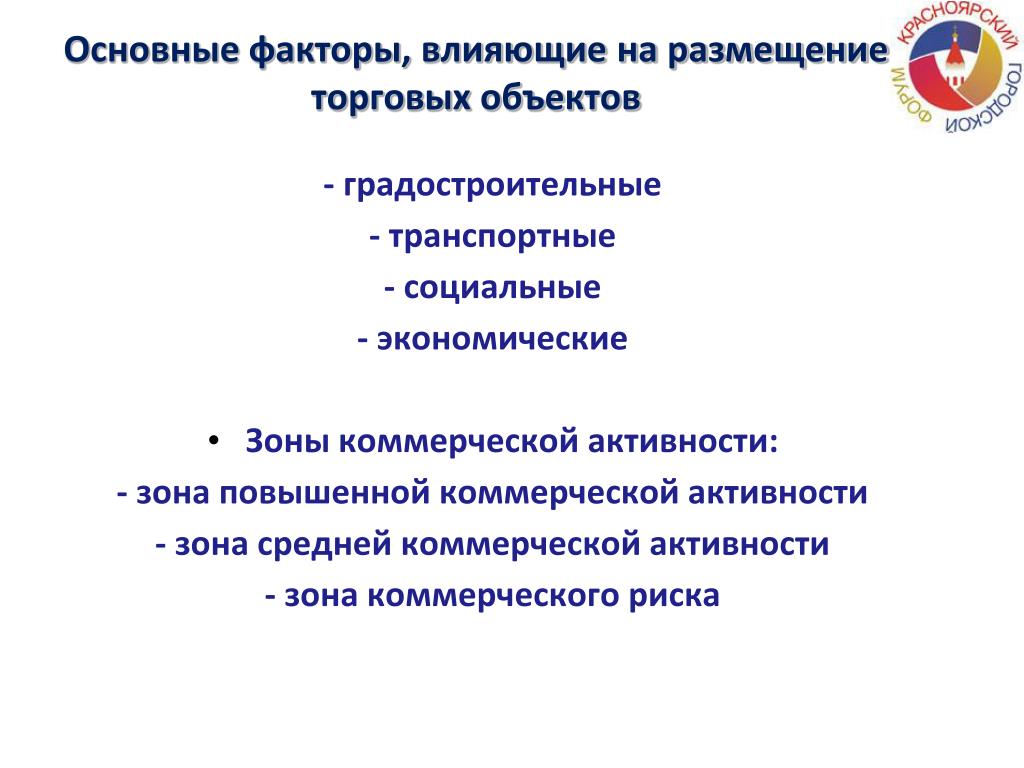 Основные факторы, влияющие на размещение торговых объектов

КРАСНОЯРСКИЙ ГОРОДСКОЙ ФОРУМ

- градостроительные
- транспортные
- социальные
- экономические

• Зоны коммерческой активности:
- зона повышенной коммерческой активности
- зона средней коммерческой активности
- зона коммерческого риска